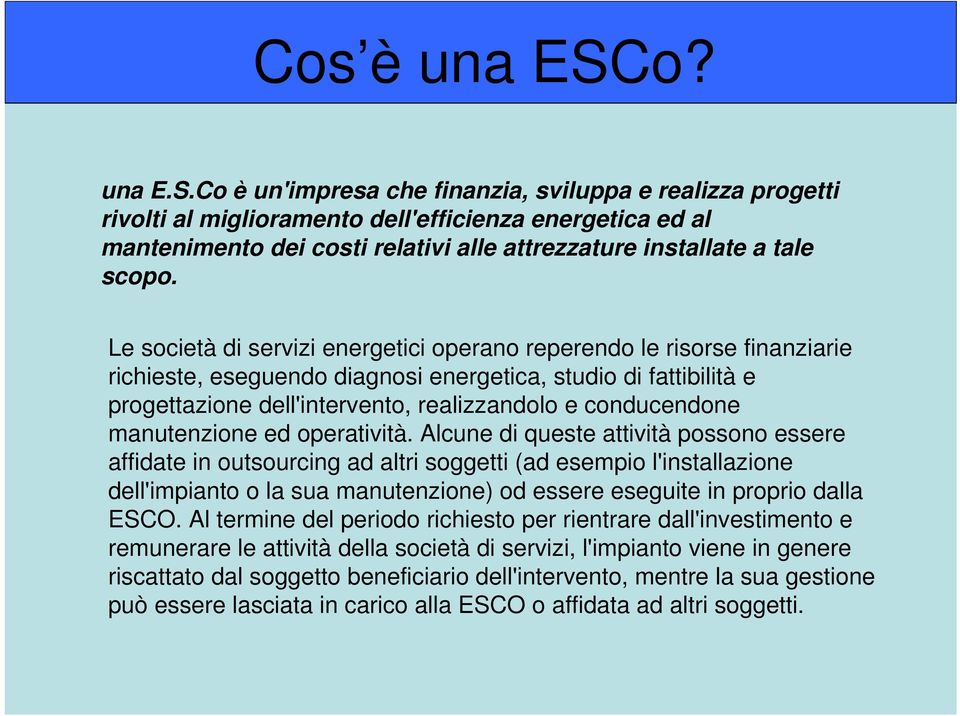 Cos’è una ESCo?

una E.S.Co è un'impresa che finanzia, sviluppa e realizza progetti rivolti al miglioramento dell'efficienza energetica ed al mantenimento dei costi relativi alle attrezzature installate a tale scopo.

Le società di servizi energetici operano reperendo le risorse finanziarie richieste, eseguendo diagnosi energetica, studio di fattibilità e progettazione dell'intervento, realizzandolo e conducendone manutenzione ed operatività. Alcune di queste attività possono essere affidate in outsourcing ad altri soggetti (ad esempio l'installazione dell'impianto o la sua manutenzione) od essere eseguite in proprio dalla ESCO. Al termine del periodo richiesto per rientrare dall'investimento e remunerare le attività della società di servizi, l'impianto viene in genere riscattato dal soggetto beneficiario dell'intervento, mentre la sua gestione può essere lasciata in carico alla ESCO o affidata ad altri soggetti.